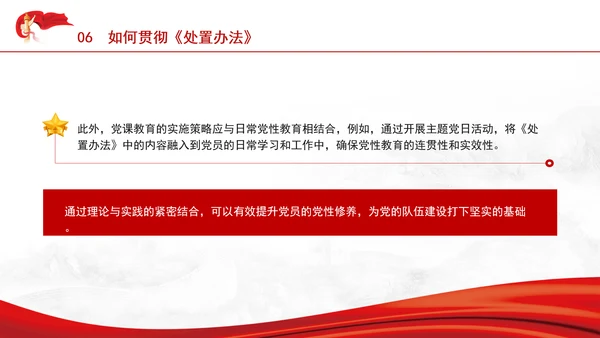 06 如何贯彻《处置办法》

此外，党课教育的实施策略应与日常党性教育相结合，例如，通过开展主题党日活动，将《处置办法》中的内容融入到党员的日常学习和工作中，确保党性教育的连贯性和实效性。

通过理论与实践的紧密结合，可以有效提升党员的党性修养，为党的队伍建设打下坚实的基础。